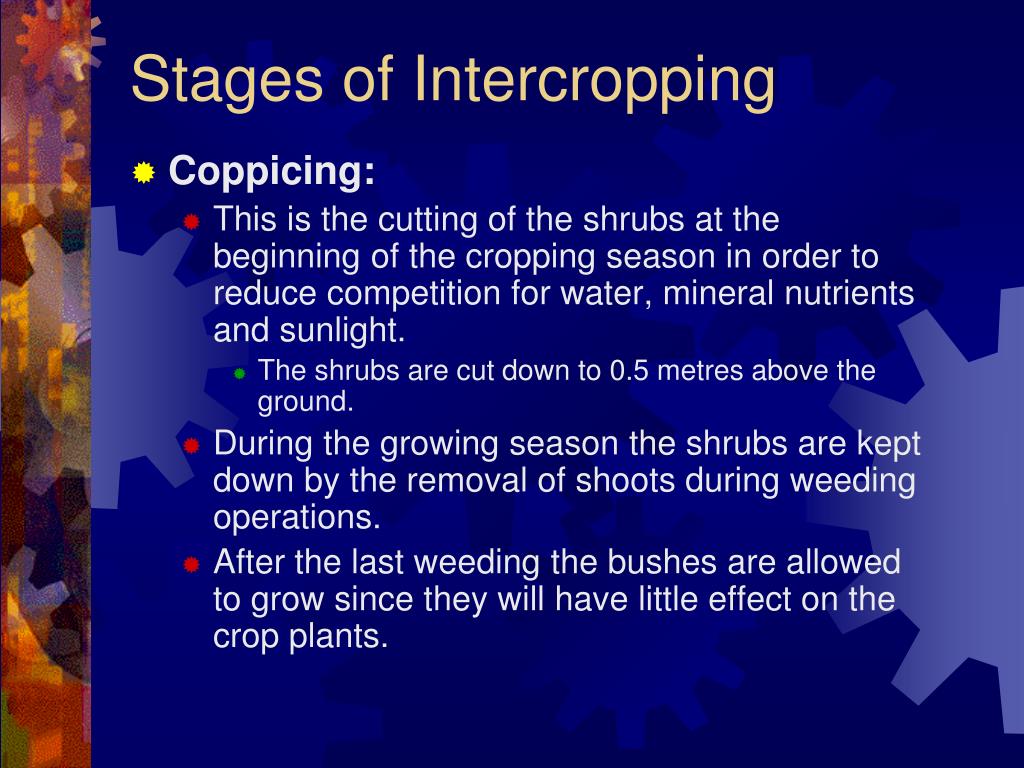 Stages of Intercropping

Coppicing:

This is the cutting of the shrubs at the beginning of the cropping season in order to reduce competition for water, mineral nutrients and sunlight.

The shrubs are cut down to 0.5 metres above the ground.

During the growing season the shrubs are kept down by the removal of shoots during weeding operations.

After the last weeding the bushes are allowed to grow since they will have little effect on the crop plants.